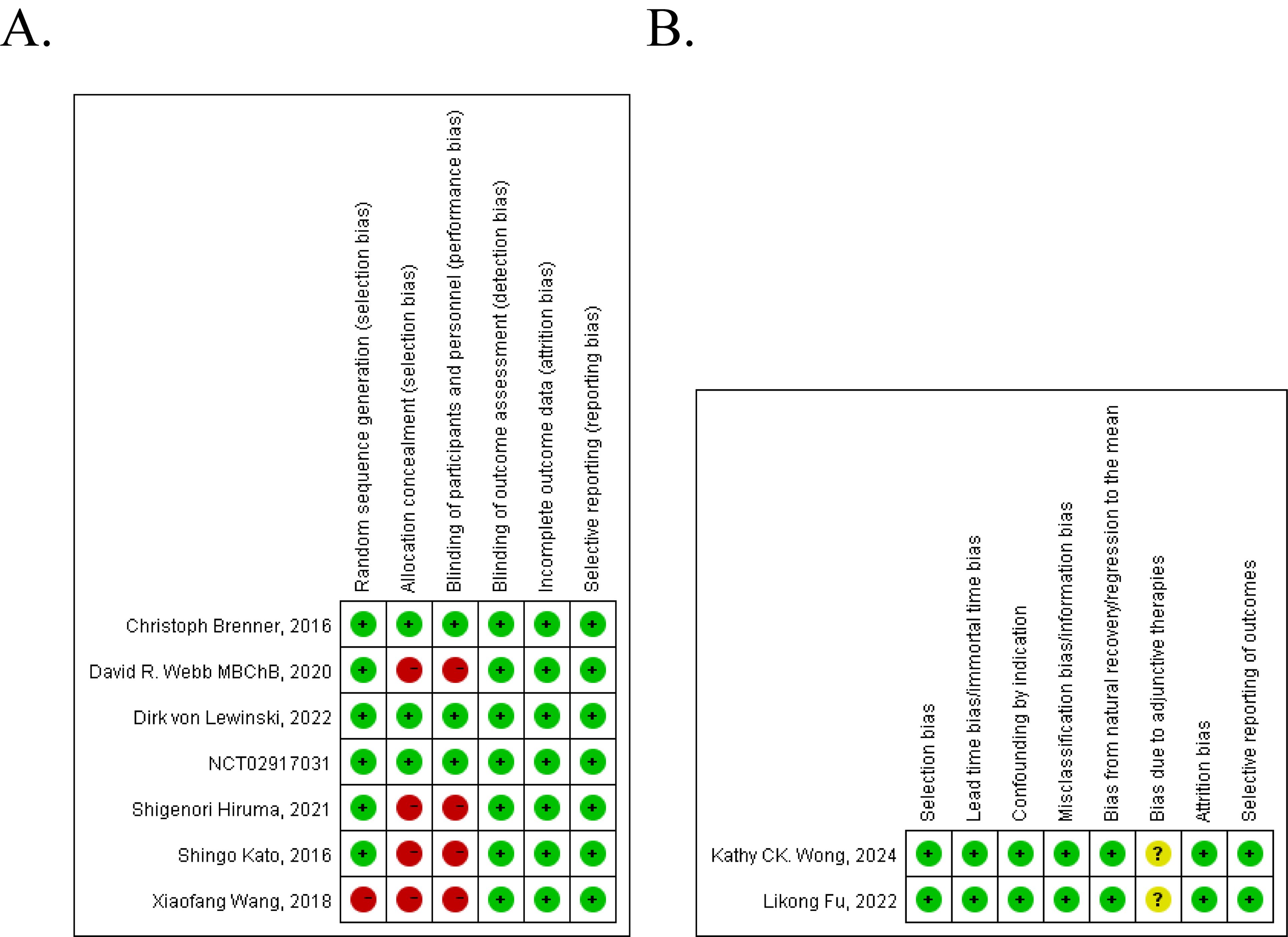 A.

| | Random sequence generation (selection bias) | Allocation concealment (selection bias) | Blinding of participants and personnel (performance bias) | Blinding of outcome assessment (detection bias) | Incomplete outcome data (attrition bias) | Selective reporting (reporting bias) |
|---|---|---|---|---|---|---|
| Christoph Brenner, 2016 | + | + | + | + | + | + |
| David R. Webb MBChB, 2020 | + | − | − | + | + | + |
| Dirk von Lewinski, 2022 | + | + | + | + | + | + |
| NCT02917031 | + | + | + | + | + | + |
| Shigenori Hiruma, 2021 | + | − | − | + | + | + |
| Shingo Kato, 2016 | + | − | − | + | + | + |
| Xiaofang Wang, 2018 | − | − | − | + | + | + |

B.

| | Selection bias | Lead time bias/immortal time bias | Confounding by indication | Misclassification bias/information bias | Bias from natural recovery/regression to the mean | Bias due to adjunctive therapies | Attrition bias | Selective reporting of outcomes |
|---|---|---|---|---|---|---|---|---|
| Kathy CK. Wong, 2024 | + | + | + | + | + | ? | + | + |
| Likong Fu, 2022 | + | + | + | + | + | ? | + | + |